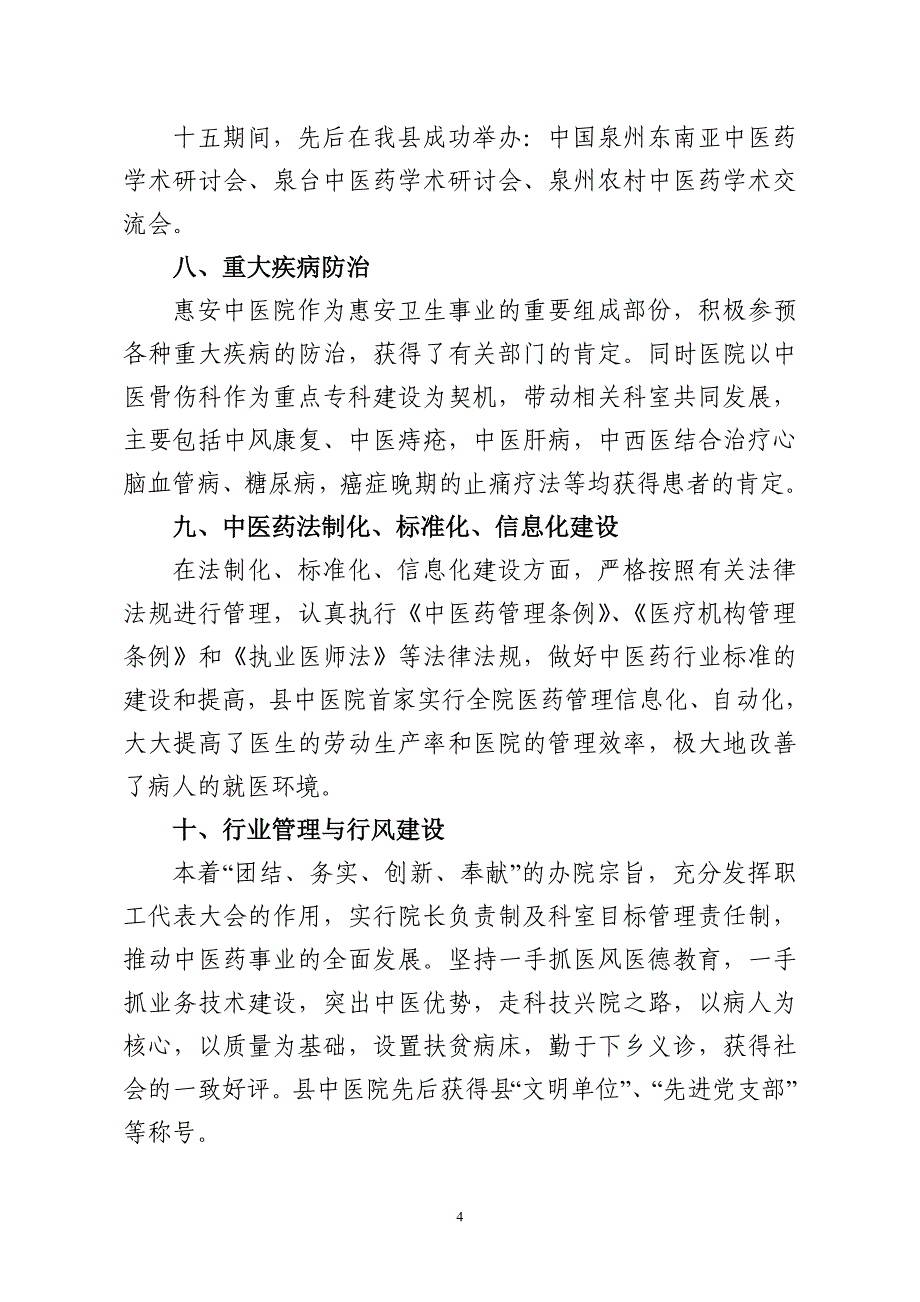 十五期间，先后在我县成功举办：中国泉州东南亚中医药学术研讨会、泉台中医药学术研讨会、泉州农村中医药学术交流会。

八、重大疾病防治

惠安中医院作为惠安卫生事业的重要组成部份，积极参预各种重大疾病的防治，获得了有关部门的肯定。同时医院以中医骨伤科作为重点专科建设为契机，带动相关科室共同发展，主要包括中风康复、中医痔疮，中医肝病，中西医结合治疗心脑血管病、糖尿病，癌症晚期的止痛疗法等均获得患者的肯定。

九、中医药法制化、标准化、信息化建设

在法制化、标准化、信息化建设方面，严格按照有关法律法规进行管理，认真执行《中医药管理条例》、《医疗机构管理条例》和《执业医师法》等法律法规，做好中医药行业标准的建设和提高，县中医院首家实行全院医药管理信息化、自动化，大大提高了医生的劳动生产率和医院的管理效率，极大地改善了病人的就医环境。

十、行业管理与行风建设

本着“团结、务实、创新、奉献”的办院宗旨，充分发挥职工代表大会的作用，实行院长负责制及科室目标管理责任制，推动中医药事业的全面发展。坚持一手抓医风医德教育，一手抓业务技术建设，突出中医优势，走科技兴院之路，以病人为核心，以质量为基础，设置扶贫病床，勤于下乡义诊，获得社会的一致好评。县中医院先后获得县“文明单位”、“先进党支部”等称号。

4